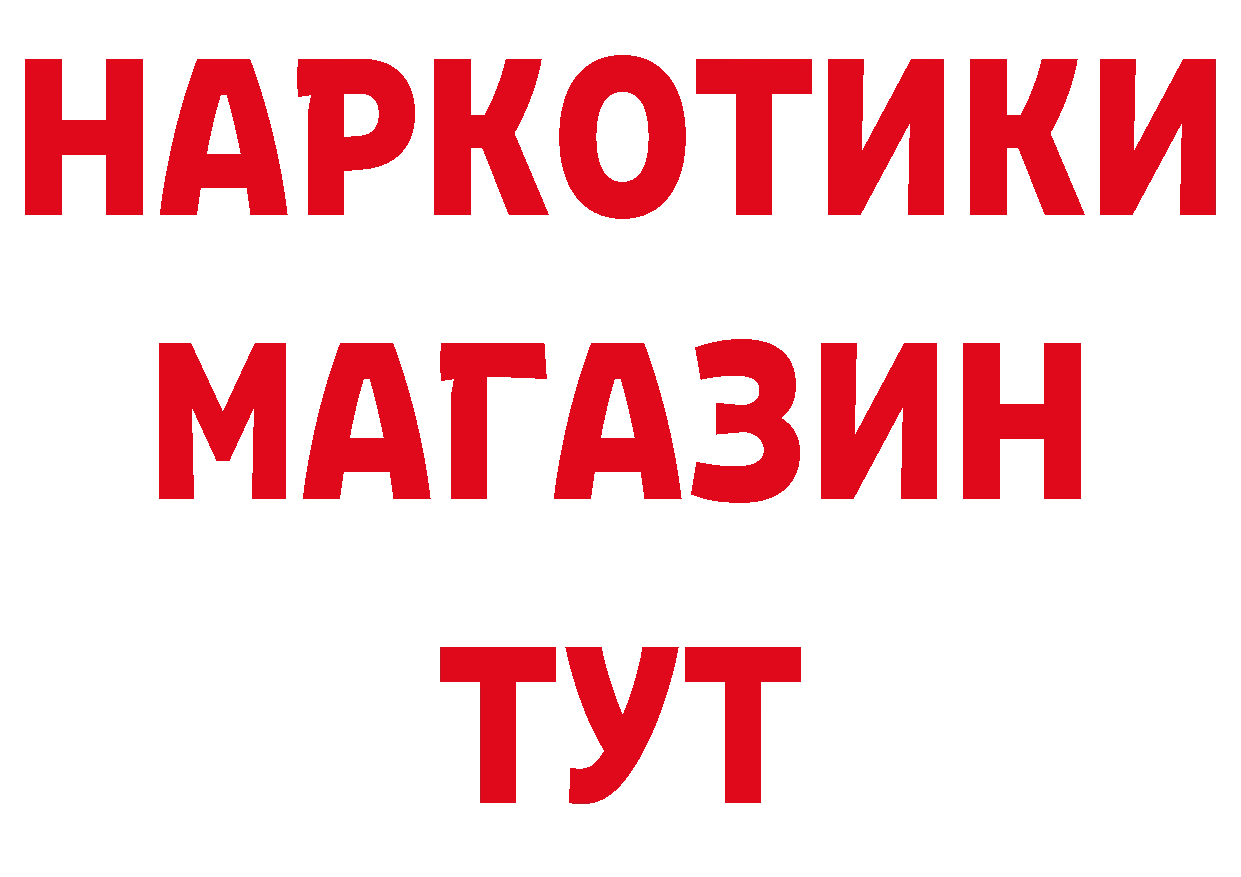 НАРКОТИКИ
МАГАЗИН
ТУТ